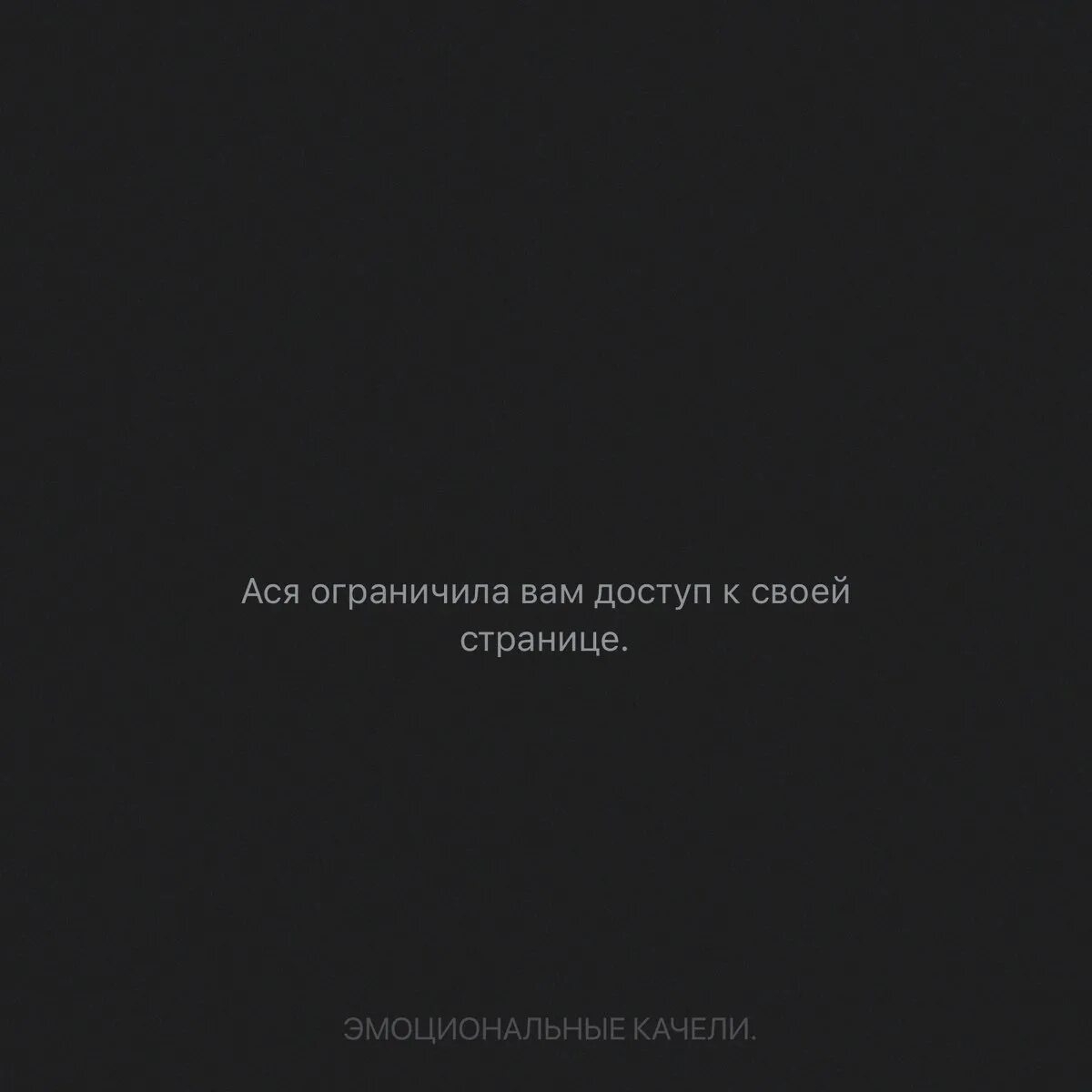 Ася ограничила вам доступ к своей странице.

ЭМОЦИОНАЛЬНЫЕ КАЧЕЛИ.